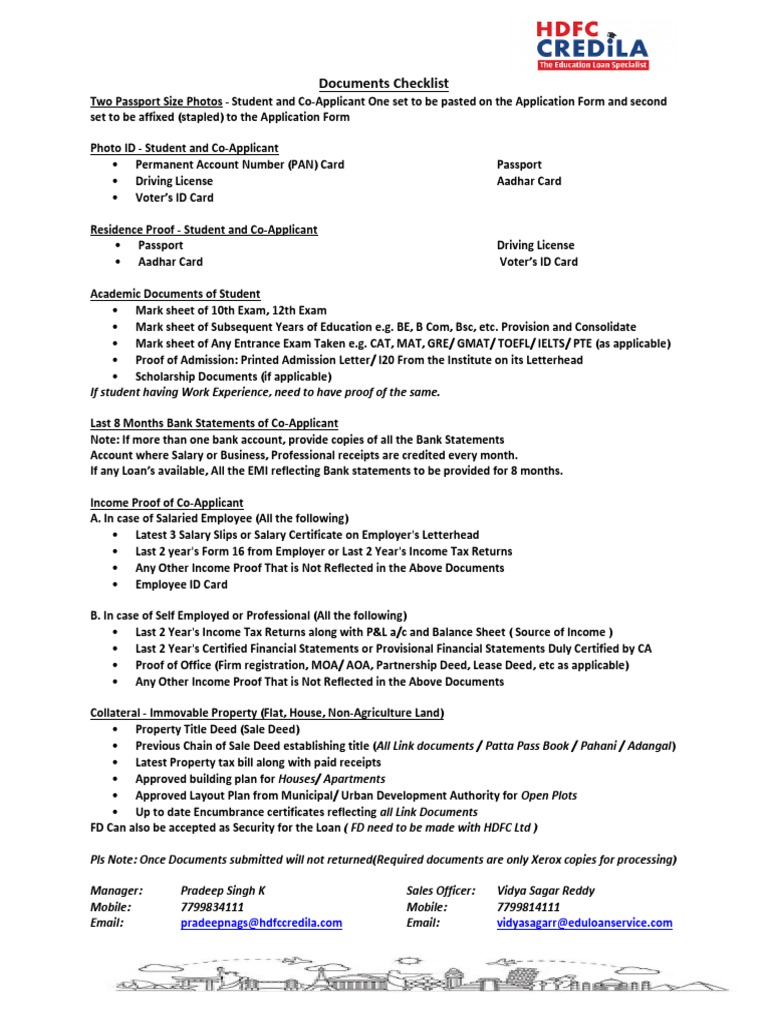 HDFC CREDILA
The Education Loan Specialist

Documents Checklist

Two Passport Size Photos - Student and Co-Applicant One set to be pasted on the Application Form and second set to be affixed (stapled) to the Application Form

Photo ID - Student and Co-Applicant
• Permanent Account Number (PAN) Card
• Driving License
• Voter's ID Card

Passport
Aadhar Card

Residence Proof - Student and Co-Applicant
• Passport
• Aadhar Card

Driving License
Voter's ID Card

Academic Documents of Student
• Mark sheet of 10th Exam, 12th Exam
• Mark sheet of Subsequent Years of Education e.g. BE, B Com, Bsc, etc. Provision and Consolidate
• Mark sheet of Any Entrance Exam Taken e.g. CAT, MAT, GRE/ GMAT/ TOEFL/ IELTS/ PTE (as applicable)
• Proof of Admission: Printed Admission Letter/ I20 From the Institute on its Letterhead
• Scholarship Documents (if applicable)
If student having Work Experience, need to have proof of the same.

Last 8 Months Bank Statements of Co-Applicant
Note: If more than one bank account, provide copies of all the Bank Statements
Account where Salary or Business, Professional receipts are credited every month.
If any Loan's available, All the EMI reflecting Bank statements to be provided for 8 months.

Income Proof of Co-Applicant
A. In case of Salaried Employee (All the following)
• Latest 3 Salary Slips or Salary Certificate on Employer's Letterhead
• Last 2 year's Form 16 from Employer or Last 2 Year's Income Tax Returns
• Any Other Income Proof That is Not Reflected in the Above Documents
• Employee ID Card

B. In case of Self Employed or Professional (All the following)
• Last 2 Year's Income Tax Returns along with P&L a/c and Balance Sheet ( Source of Income )
• Last 2 Year's Certified Financial Statements or Provisional Financial Statements Duly Certified by CA
• Proof of Office (Firm registration, MOA/ AOA, Partnership Deed, Lease Deed, etc as applicable)
• Any Other Income Proof That is Not Reflected in the Above Documents

Collateral - Immovable Property (Flat, House, Non-Agriculture Land)
• Property Title Deed (Sale Deed)
• Previous Chain of Sale Deed establishing title (All Link documents / Patta Pass Book / Pahani / Adangal)
• Latest Property tax bill along with paid receipts
• Approved building plan for Houses/ Apartments
• Approved Layout Plan from Municipal/ Urban Development Authority for Open Plots
• Up to date Encumbrance certificates reflecting all Link Documents
FD Can also be accepted as Security for the Loan ( FD need to be made with HDFC Ltd )

Pls Note: Once Documents submitted will not returned(Required documents are only Xerox copies for processing)

Manager: Pradeep Singh K
Mobile: 7799834111
Email: pradeepnags@hdfccredila.com

Sales Officer: Vidya Sagar Reddy
Mobile: 7799814111
Email: vidyasagarr@eduloanservice.com